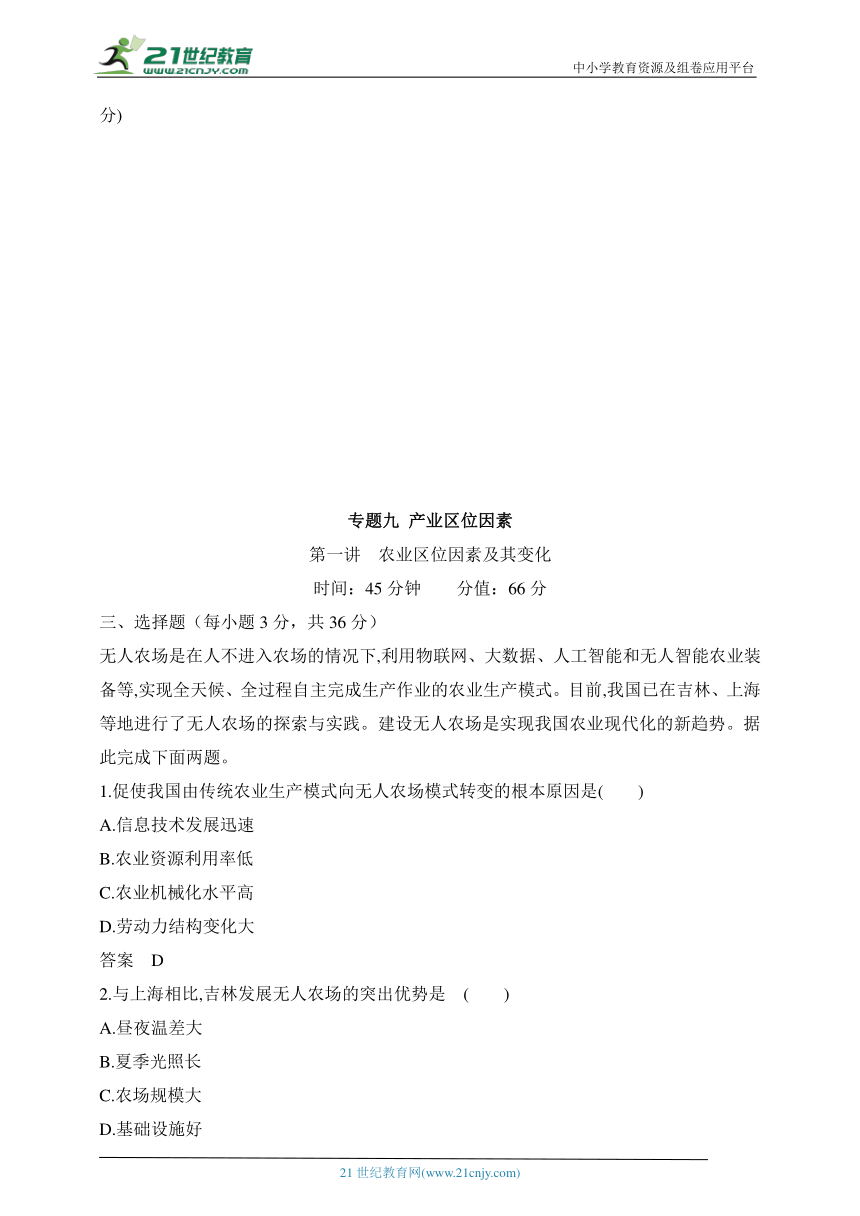 21世纪教育
www.21cnjy.com
中小学教育资源及组卷应用平台

分)

专题九 产业区位因素

第一讲 农业区位因素及其变化

时间：45 分钟 分值：66 分

三、选择题（每小题 3 分，共 36 分）

无人农场是在人不进入农场的情况下,利用物联网、大数据、人工智能和无人智能农业装备等,实现全天候、全过程自主完成生产作业的农业生产模式。目前,我国已在吉林、上海等地进行了无人农场的探索与实践。建设无人农场是实现我国农业现代化的新趋势。据此完成下面两题。

1.促使我国由传统农业生产模式向无人农场模式转变的根本原因是( )

A.信息技术发展迅速

B.农业资源利用率低

C.农业机械化水平高

D.劳动力结构变化大

答案 D

2.与上海相比,吉林发展无人农场的突出优势是 ( )

A.昼夜温差大

B.夏季光照长

C.农场规模大

D.基础设施好

21 世纪教育网(www.21cnjy.com)